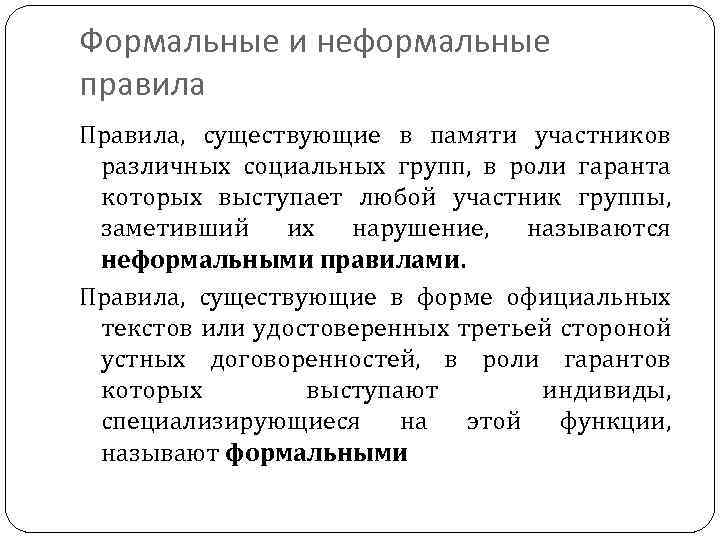 Формальные и неформальные правила

Правила, существующие в памяти участников различных социальных групп, в роли гаранта которых выступает любой участник группы, заметивший их нарушение, называются неформальными правилами.

Правила, существующие в форме официальных текстов или удостоверенных третьей стороной устных договоренностей, в роли гарантов которых выступают индивиды, специализирующиеся на этой функции, называют формальными